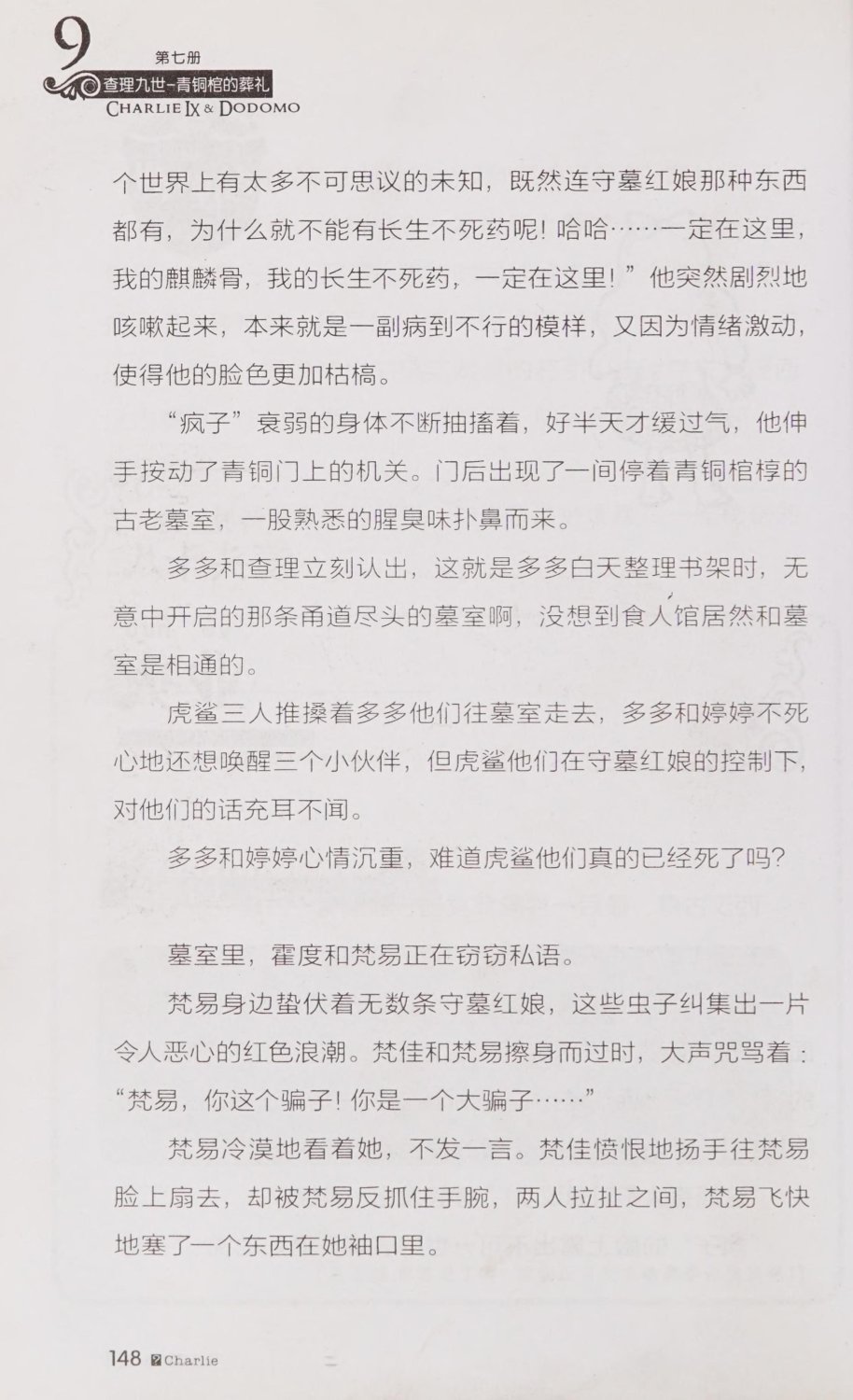 9
第七册
查理九世-青铜棺的葬礼
CHARLIE IX & DODOMO

个世界上有太多不可思议的未知，既然连守墓红娘那种东西都有，为什么就不能有长生不死药呢！哈哈……一定在这里，我的麒麟骨，我的长生不死药，一定在这里！”他突然剧烈地咳嗽起来，本来就是一副病到不行的模样，又因为情绪激动，使得他的脸色更加枯槁。

“疯子”衰弱的身体不断抽搐着，好半天才缓过气，他伸手按动了青铜门上的机关。门后出现了一间停着青铜棺椁的古老墓室，一股熟悉的腥臭味扑鼻而来。

多多和查理立刻认出，这就是多多白天整理书架时，无意中开启的那条甬道尽头的墓室啊，没想到食人馆居然和墓室是相通的。

虎鲨三人推搡着多多他们往墓室走去，多多和婷婷不死心地还想唤醒三个小伙伴，但虎鲨他们在守墓红娘的控制下，对他们的话充耳不闻。

多多和婷婷心情沉重，难道虎鲨他们真的已经死了吗？

墓室里，霍度和梵易正在窃窃私语。

梵易身边蛰伏着无数条守墓红娘，这些虫子纠集出一片令人恶心的红色浪潮。梵佳和梵易擦身而过时，大声咒骂着：“梵易，你这个骗子！你是一个大骗子……”

梵易冷漠地看着她，不发一言。梵佳愤恨地扬手往梵易脸上扇去，却被梵易反抓住手腕，两人拉扯之间，梵易飞快地塞了一个东西在她袖口里。

148 Charlie